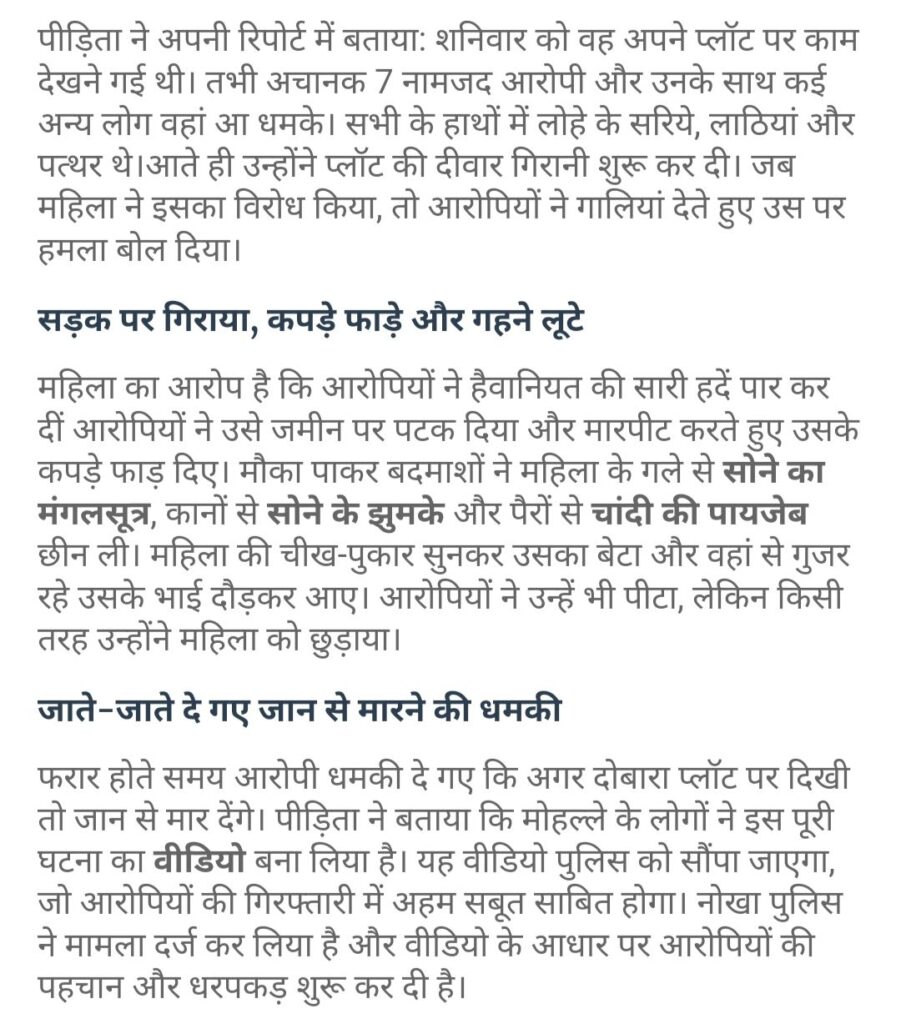 पीड़िता ने अपनी रिपोर्ट में बताया: शनिवार को वह अपने प्लॉट पर काम देखने गई थी। तभी अचानक 7 नामजद आरोपी और उनके साथ कई अन्य लोग वहां आ धमके। सभी के हाथों में लोहे के सरिये, लाठियां और पत्थर थे।आते ही उन्होंने प्लॉट की दीवार गिरानी शुरू कर दी। जब महिला ने इसका विरोध किया, तो आरोपियों ने गालियां देते हुए उस पर हमला बोल दिया।

सड़क पर गिराया, कपड़े फाड़े और गहने लूटे

महिला का आरोप है कि आरोपियों ने हैवानियत की सारी हदें पार कर दीं आरोपियों ने उसे जमीन पर पटक दिया और मारपीट करते हुए उसके कपड़े फाड़ दिए। मौका पाकर बदमाशों ने महिला के गले से सोने का मंगलसूत्र, कानों से सोने के झुमके और पैरों से चांदी की पायजेब छीन ली। महिला की चीख-पुकार सुनकर उसका बेटा और वहां से गुजर रहे उसके भाई दौड़कर आए। आरोपियों ने उन्हें भी पीटा, लेकिन किसी तरह उन्होंने महिला को छुड़ाया।

जाते-जाते दे गए जान से मारने की धमकी

फरार होते समय आरोपी धमकी दे गए कि अगर दोबारा प्लॉट पर दिखी तो जान से मार देंगे। पीड़िता ने बताया कि मोहल्ले के लोगों ने इस पूरी घटना का वीडियो बना लिया है। यह वीडियो पुलिस को सौंपा जाएगा, जो आरोपियों की गिरफ्तारी में अहम सबूत साबित होगा। नोखा पुलिस ने मामला दर्ज कर लिया है और वीडियो के आधार पर आरोपियों की पहचान और धरपकड़ शुरू कर दी है।